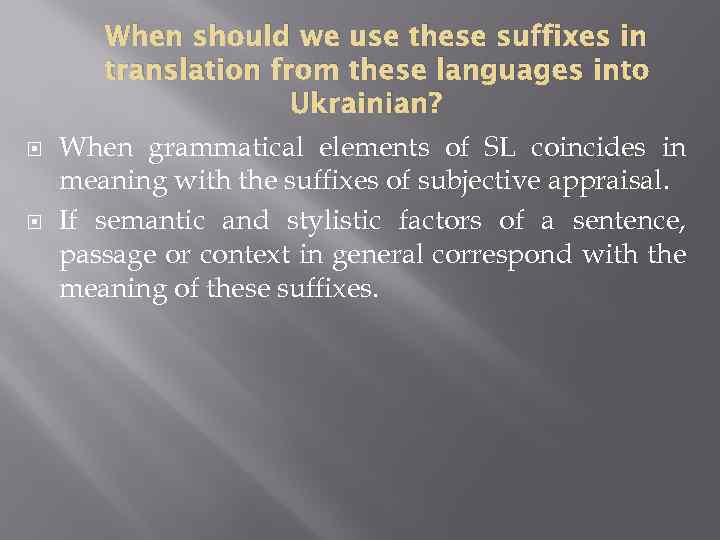 When should we use these suffixes in translation from these languages into Ukrainian?

When grammatical elements of SL coincides in meaning with the suffixes of subjective appraisal.

If semantic and stylistic factors of a sentence, passage or context in general correspond with the meaning of these suffixes.